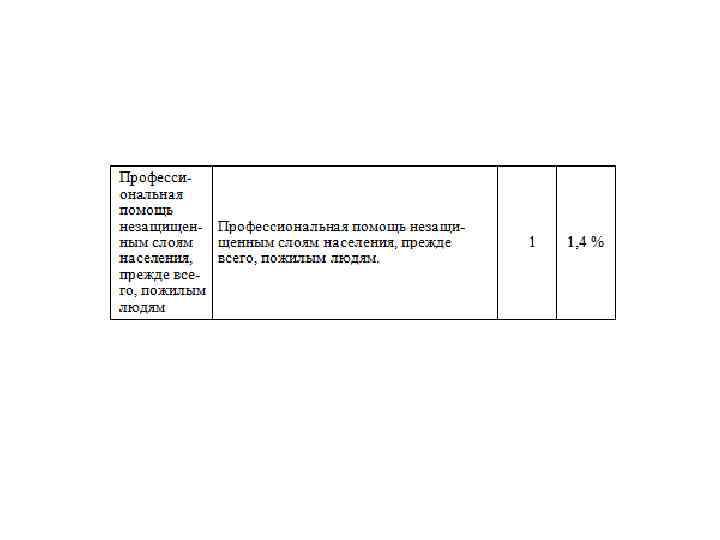 | Профессиональная помощь незащищенным слоям населения, прежде всего, пожилым людям | Профессиональная помощь незащищенным слоям населения, прежде всего, пожилым людям. | 1 | 1,4 % |
|---|---|---|---|